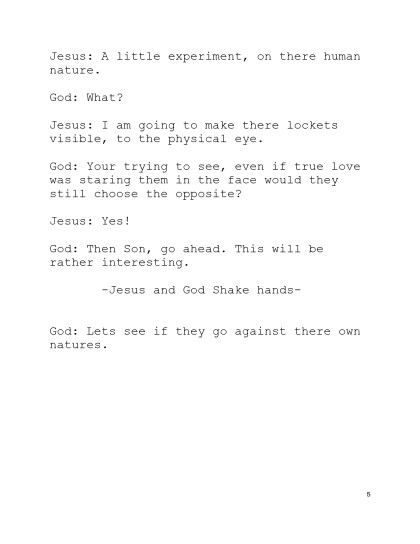 Jesus: A little experiment, on there human nature.

God: What?

Jesus: I am going to make there lockets visible, to the physical eye.

God: Your trying to see, even if true love was staring them in the face would they still choose the opposite?

Jesus: Yes!

God: Then Son, go ahead. This will be rather interesting.

-Jesus and God Shake hands-

God: Lets see if they go against there own natures.

5